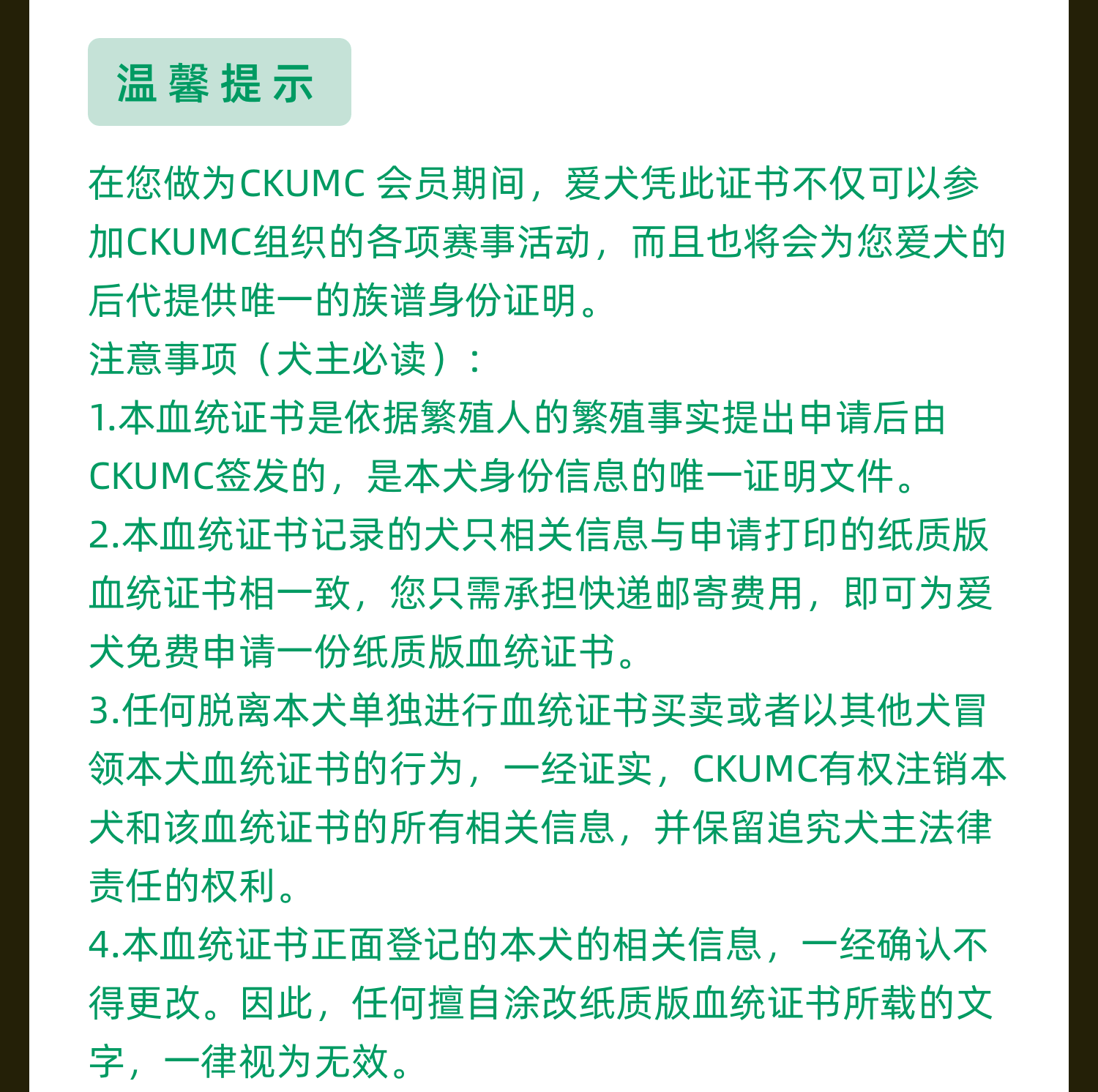 温馨提示

在您做为CKUMC 会员期间，爱犬凭此证书不仅可以参加CKUMC组织的各项赛事活动，而且也将会为您爱犬的后代提供唯一的族谱身份证明。
注意事项（犬主必读）：
1.本血统证书是依据繁殖人的繁殖事实提出申请后由CKUMC签发的，是本犬身份信息的唯一证明文件。
2.本血统证书记录的犬只相关信息与申请打印的纸质版血统证书相一致，您只需承担快递邮寄费用，即可为爱犬免费申请一份纸质版血统证书。
3.任何脱离本犬单独进行血统证书买卖或者以其他犬冒领本犬血统证书的行为，一经证实，CKUMC有权注销本犬和该血统证书的所有相关信息，并保留追究犬主法律责任的权利。
4.本血统证书正面登记的本犬的相关信息，一经确认不得更改。因此，任何擅自涂改纸质版血统证书所载的文字，一律视为无效。